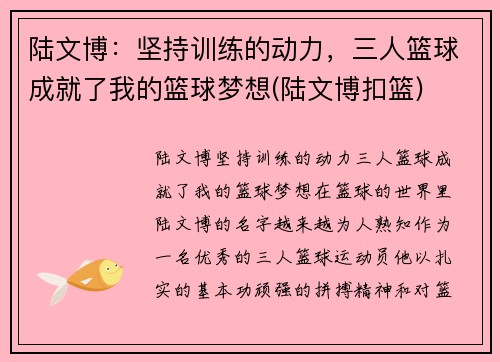 陆文博：坚持训练的动力，三人篮球成就了我的篮球梦想(陆文博扣篮)

陆文博坚持训练的动力三人篮球成就了我的篮球梦想在篮球的世界里陆文博的名字越来越为人熟知作为一名优秀的三人篮球运动员他以扎实的基本功顽强的拼搏精神和对篮